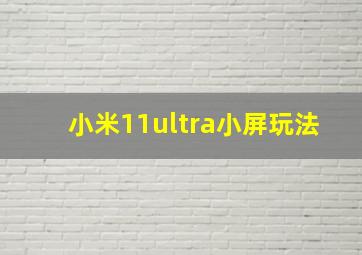 小米11ultra小屏玩法